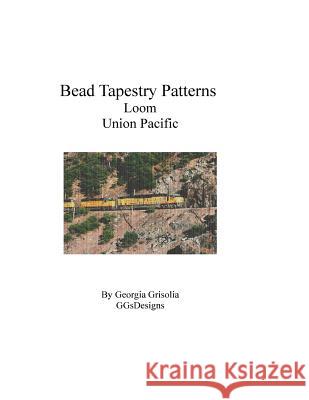 Bead Tapestry Patterns
Loom
Union Pacific

By Georgia Grisolia
GGsDesigns

Kraina Książek